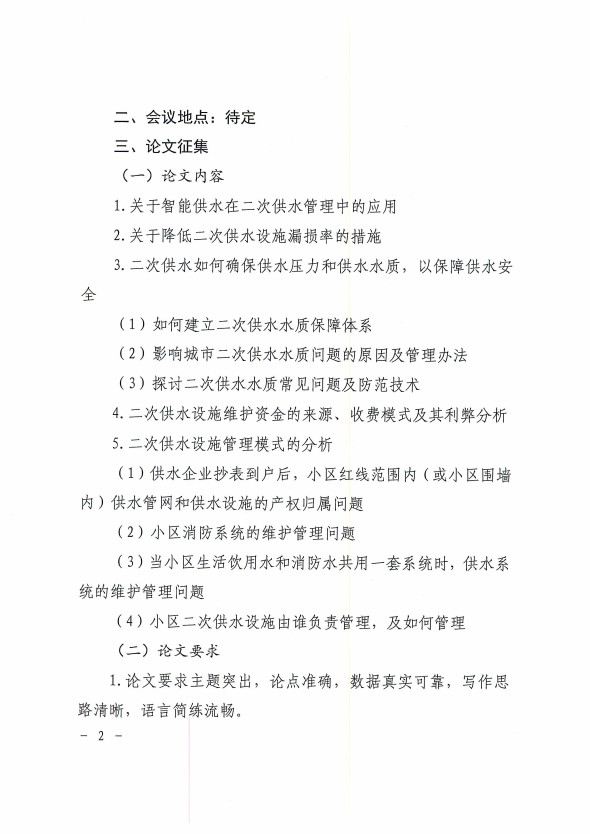 二、会议地点：待定

三、论文征集

（一）论文内容

1.关于智能供水在二次供水管理中的应用

2.关于降低二次供水设施漏损率的措施

3.二次供水如何确保供水压力和供水水质，以保障供水安全

（1）如何建立二次供水水质保障体系

（2）影响城市二次供水水质问题的原因及管理办法

（3）探讨二次供水水质常见问题及防范技术

4.二次供水设施维护资金的来源、收费模式及其利弊分析

5.二次供水设施管理模式的分析

（1）供水企业抄表到户后，小区红线范围内（或小区围墙内）供水管网和供水设施的产权归属问题

（2）小区消防系统的维护管理问题

（3）当小区生活饮用水和消防水共用一套系统时，供水系统的维护管理问题

（4）小区二次供水设施由谁负责管理，及如何管理

（二）论文要求

1.论文要求主题突出，论点准确，数据真实可靠，写作思路清晰，语言简练流畅。

－ 2 －